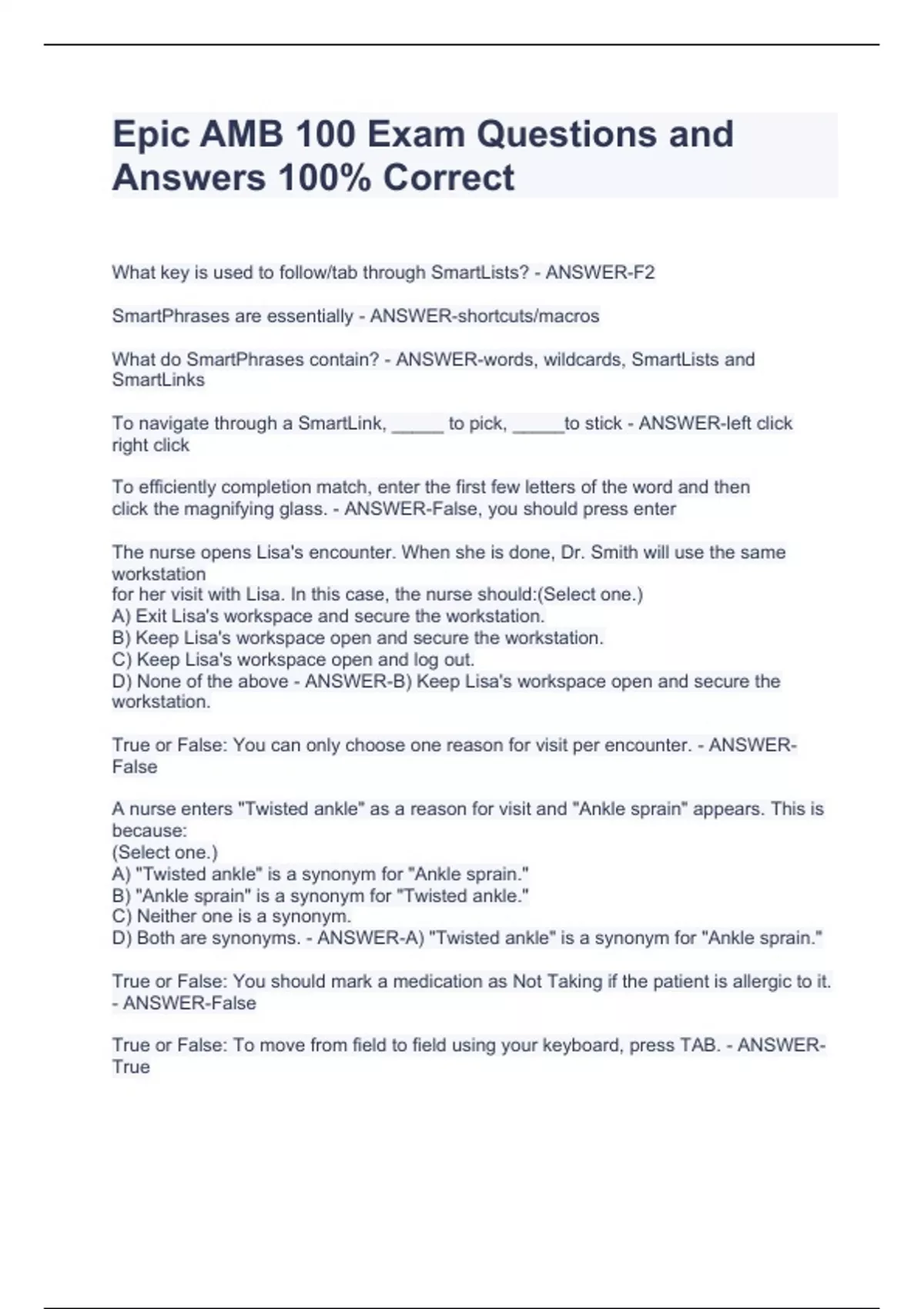 Epic AMB 100 Exam Questions and Answers 100% Correct

What key is used to follow/tab through SmartLists? - ANSWER-F2

SmartPhrases are essentially - ANSWER-shortcuts/macros

What do SmartPhrases contain? - ANSWER-words, wildcards, SmartLists and SmartLinks

To navigate through a SmartLink, _____ to pick, _____to stick - ANSWER-left click right click

To efficiently completion match, enter the first few letters of the word and then click the magnifying glass. - ANSWER-False, you should press enter

The nurse opens Lisa's encounter. When she is done, Dr. Smith will use the same workstation
for her visit with Lisa. In this case, the nurse should:(Select one.)
A) Exit Lisa's workspace and secure the workstation.
B) Keep Lisa's workspace open and secure the workstation.
C) Keep Lisa's workspace open and log out.
D) None of the above - ANSWER-B) Keep Lisa's workspace open and secure the workstation.

True or False: You can only choose one reason for visit per encounter. - ANSWER-False

A nurse enters "Twisted ankle" as a reason for visit and "Ankle sprain" appears. This is because:
(Select one.)
A) "Twisted ankle" is a synonym for "Ankle sprain."
B) "Ankle sprain" is a synonym for "Twisted ankle."
C) Neither one is a synonym.
D) Both are synonyms. - ANSWER-A) "Twisted ankle" is a synonym for "Ankle sprain."

True or False: You should mark a medication as Not Taking if the patient is allergic to it. - ANSWER-False

True or False: To move from field to field using your keyboard, press TAB. - ANSWER-True